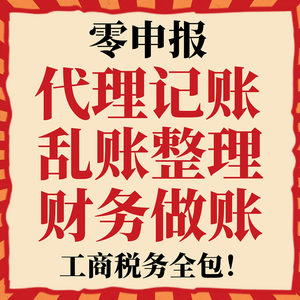 零申报
代理记账
乱账整理
财务做账
工商税务全包!